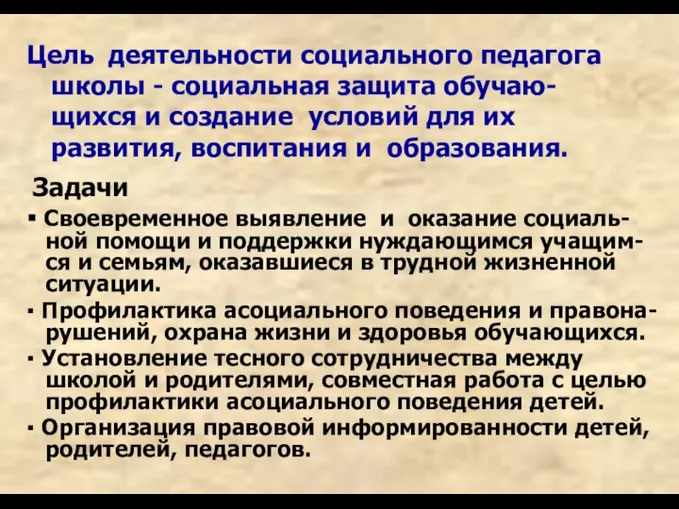 Цель деятельности социального педагога школы - социальная защита обучающихся и создание условий для их развития, воспитания и образования.

Задачи

▪ Своевременное выявление и оказание социальной помощи и поддержки нуждающимся учащимся и семьям, оказавшиеся в трудной жизненной ситуации.

▪ Профилактика асоциального поведения и правонарушений, охрана жизни и здоровья обучающихся.

▪ Установление тесного сотрудничества между школой и родителями, совместная работа с целью профилактики асоциального поведения детей.

▪ Организация правовой информированности детей, родителей, педагогов.